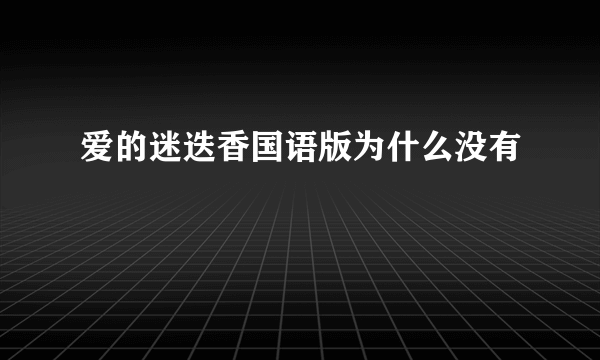 爱的迷迭香国语版为什么没有